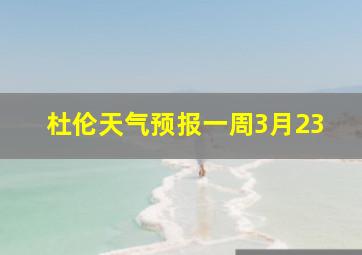 杜伦天气预报一周3月23